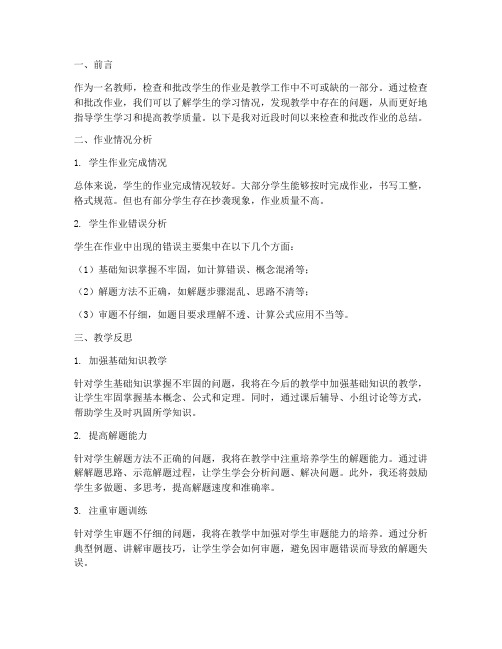 一、前言

作为一名教师，检查和批改学生的作业是教学工作中不可或缺的一部分。通过检查和批改作业，我们可以了解学生的学习情况，发现教学中存在的问题，从而更好地指导学生学习和提高教学质量。以下是我对近段时间以来检查和批改作业的总结。

二、作业情况分析

1. 学生作业完成情况

总体来说，学生的作业完成情况较好。大部分学生能够按时完成作业，书写工整，格式规范。但也有部分学生存在抄袭现象，作业质量不高。

2. 学生作业错误分析

学生在作业中出现的错误主要集中在以下几个方面：

（1）基础知识掌握不牢固，如计算错误、概念混淆等；

（2）解题方法不正确，如解题步骤混乱、思路不清等；

（3）审题不仔细，如题目要求理解不透、计算公式应用不当等。

三、教学反思

1. 加强基础知识教学

针对学生基础知识掌握不牢固的问题，我将在今后的教学中加强基础知识的教学，让学生牢固掌握基本概念、公式和定理。同时，通过课后辅导、小组讨论等方式，帮助学生及时巩固所学知识。

2. 提高解题能力

针对学生解题方法不正确的问题，我将在教学中注重培养学生的解题能力。通过讲解解题思路、示范解题过程，让学生学会分析问题、解决问题。此外，我还将鼓励学生多做题、多思考，提高解题速度和准确率。

3. 注重审题训练

针对学生审题不仔细的问题，我将在教学中加强对学生审题能力的培养。通过分析典型例题、讲解审题技巧，让学生学会如何审题，避免因审题错误而导致的解题失误。